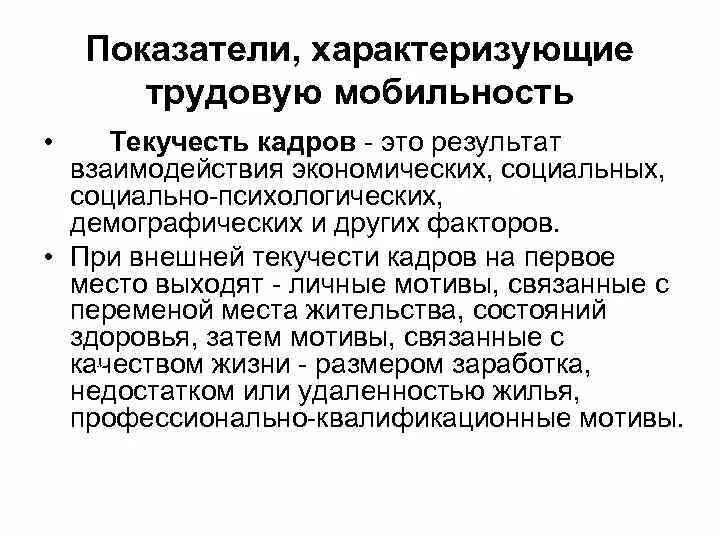 Показатели, характеризующие трудовую мобильность

• Текучесть кадров - это результат взаимодействия экономических, социальных, социально-психологических, демографических и других факторов.

• При внешней текучести кадров на первое место выходят - личные мотивы, связанные с переменой места жительства, состояний здоровья, затем мотивы, связанные с качеством жизни - размером заработка, недостатком или удаленностью жилья, профессионально-квалификационные мотивы.